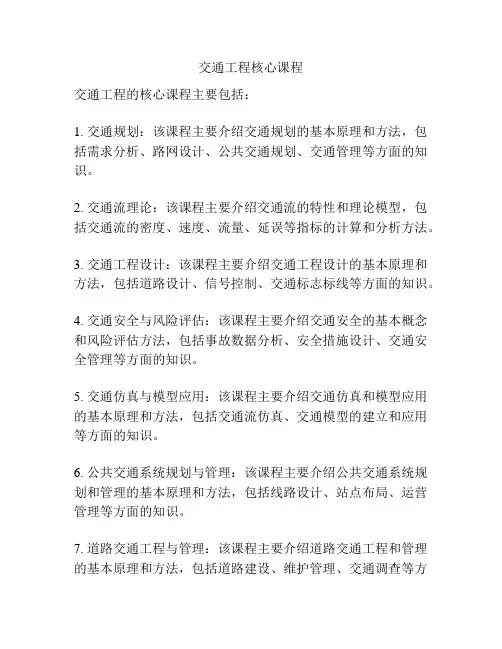 交通工程核心课程

交通工程的核心课程主要包括：

1. 交通规划：该课程主要介绍交通规划的基本原理和方法，包括需求分析、路网设计、公共交通规划、交通管理等方面的知识。

2. 交通流理论：该课程主要介绍交通流的特性和理论模型，包括交通流的密度、速度、流量、延误等指标的计算和分析方法。

3. 交通工程设计：该课程主要介绍交通工程设计的基本原理和方法，包括道路设计、信号控制、交通标志标线等方面的知识。

4. 交通安全与风险评估：该课程主要介绍交通安全的基本概念和风险评估方法，包括事故数据分析、安全措施设计、交通安全管理等方面的知识。

5. 交通仿真与模型应用：该课程主要介绍交通仿真和模型应用的基本原理和方法，包括交通流仿真、交通模型的建立和应用等方面的知识。

6. 公共交通系统规划与管理：该课程主要介绍公共交通系统规划和管理的基本原理和方法，包括线路设计、站点布局、运营管理等方面的知识。

7. 道路交通工程与管理：该课程主要介绍道路交通工程和管理的基本原理和方法，包括道路建设、维护管理、交通调查等方